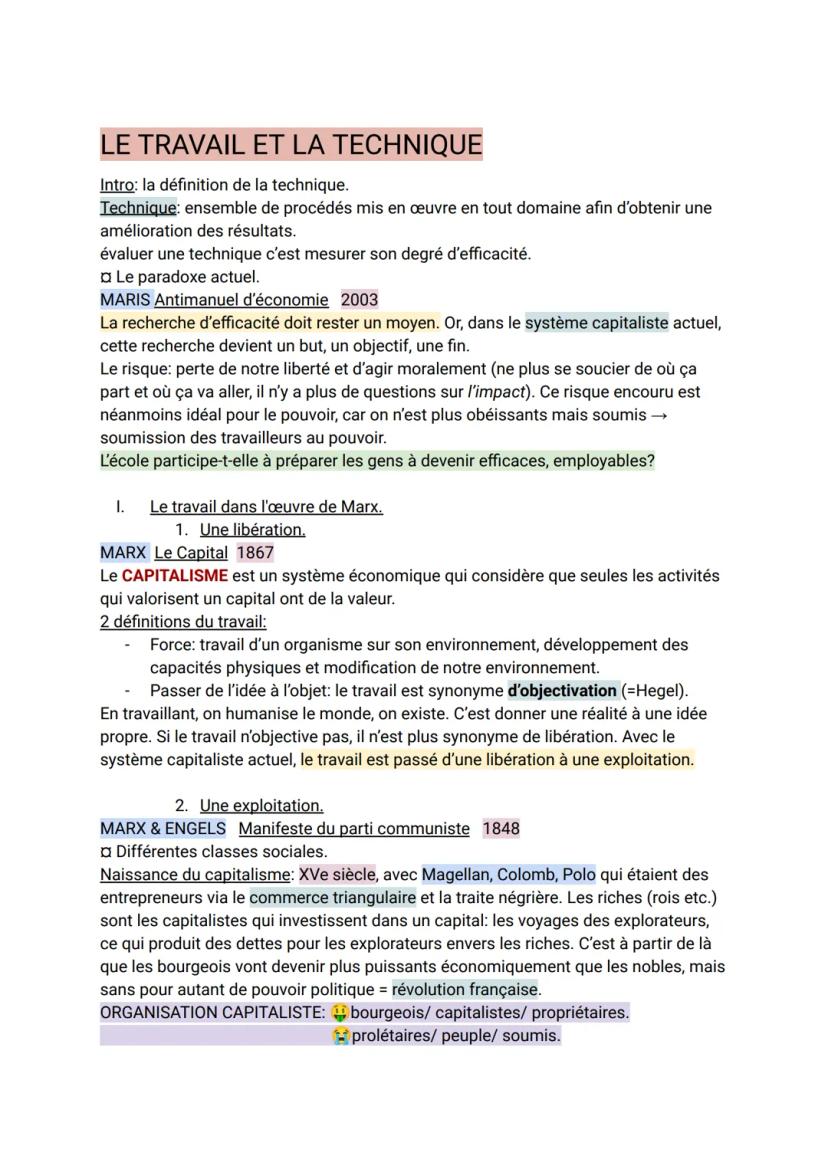 LE TRAVAIL ET LA TECHNIQUE

Intro: la définition de la technique.
Technique: ensemble de procédés mis en œuvre en tout domaine afin d'obtenir une amélioration des résultats.
évaluer une technique c'est mesurer son degré d'efficacité.
¤ Le paradoxe actuel.
MARIS Antimanuel d'économie 2003
La recherche d'efficacité doit rester un moyen. Or, dans le système capitaliste actuel, cette recherche devient un but, un objectif, une fin.
Le risque: perte de notre liberté et d'agir moralement (ne plus se soucier de où ça part et où ça va aller, il n'y a plus de questions sur l'impact). Ce risque encouru est néanmoins idéal pour le pouvoir, car on n'est plus obéissants mais soumis → soumission des travailleurs au pouvoir.
L'école participe-t-elle à préparer les gens à devenir efficaces, employables?

I. Le travail dans l'œuvre de Marx.
1. Une libération.
MARX Le Capital 1867
Le CAPITALISME est un système économique qui considère que seules les activités qui valorisent un capital ont de la valeur.
2 définitions du travail:
- Force: travail d'un organisme sur son environnement, développement des capacités physiques et modification de notre environnement.
- Passer de l'idée à l'objet: le travail est synonyme d'objectivation (=Hegel).
En travaillant, on humanise le monde, on existe. C'est donner une réalité à une idée propre. Si le travail n'objective pas, il n'est plus synonyme de libération. Avec le système capitaliste actuel, le travail est passé d'une libération à une exploitation.

2. Une exploitation.
MARX & ENGELS Manifeste du parti communiste 1848
¤ Différentes classes sociales.
Naissance du capitalisme: XVe siècle, avec Magellan, Colomb, Polo qui étaient des entrepreneurs via le commerce triangulaire et la traite négrière. Les riches (rois etc.) sont les capitalistes qui investissent dans un capital: les voyages des explorateurs, ce qui produit des dettes pour les explorateurs envers les riches. C'est à partir de là que les bourgeois vont devenir plus puissants économiquement que les nobles, mais sans pour autant de pouvoir politique = révolution française.
ORGANISATION CAPITALISTE: 🤑bourgeois/ capitalistes/ propriétaires.
😭prolétaires/ peuple/ soumis.